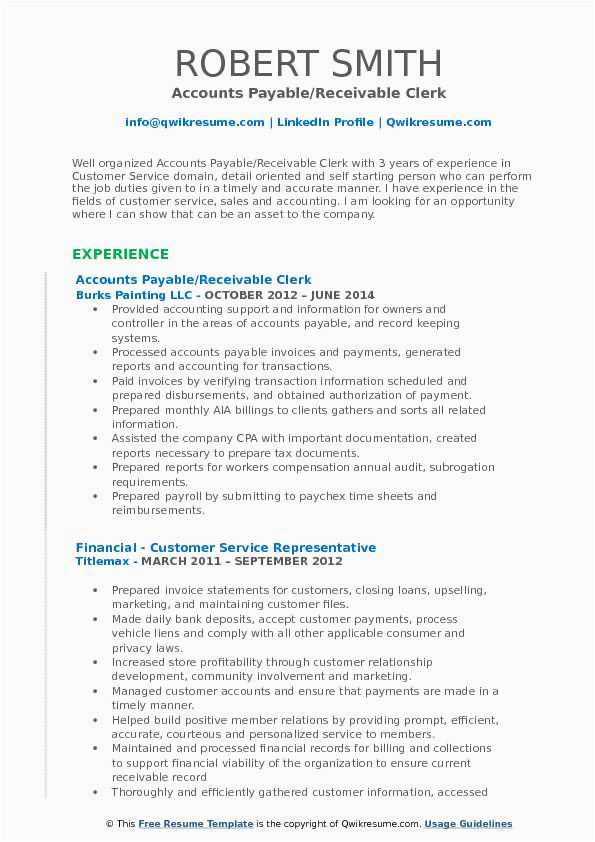 ROBERT SMITH
Accounts Payable/Receivable Clerk

info@qwikresume.com | LinkedIn Profile | Qwikresume.com

Well organized Accounts Payable/Receivable Clerk with 3 years of experience in Customer Service domain, detail oriented and self starting person who can perform the job duties given to in a timely and accurate manner. I have experience in the fields of customer service, sales and accounting. I am looking for an opportunity where I can show that can be an asset to the company.

EXPERIENCE

Accounts Payable/Receivable Clerk
Burks Painting LLC - OCTOBER 2012 – JUNE 2014

• Provided accounting support and information for owners and controller in the areas of accounts payable, and record keeping systems.
• Processed accounts payable invoices and payments, generated reports and accounting for transactions.
• Paid invoices by verifying transaction information scheduled and prepared disbursements, and obtained authorization of payment.
• Prepared monthly AIA billings to clients gathers and sorts all related information.
• Assisted the company CPA with important documentation, created reports necessary to prepare tax documents.
• Prepared reports for workers compensation annual audit, subrogation requirements.
• Prepared payroll by submitting to paychex time sheets and reimbursements.

Financial - Customer Service Representative
Titlemax - MARCH 2011 – SEPTEMBER 2012

• Prepared invoice statements for customers, closing loans, upselling, marketing, and maintaining customer files.
• Made daily bank deposits, accept customer payments, process vehicle liens and comply with all other applicable consumer and privacy laws.
• Increased store profitability through customer relationship development, community involvement and marketing.
• Managed customer accounts and ensure that payments are made in a timely manner.
• Helped build positive member relations by providing prompt, efficient, accurate, courteous and personalized service to members.
• Maintained and processed financial records for billing and collections to support financial viability of the organization to ensure current receivable record
• Thoroughly and efficiently gathered customer information, accessed

© This Free Resume Template is the copyright of Qwikresume.com. Usage Guidelines